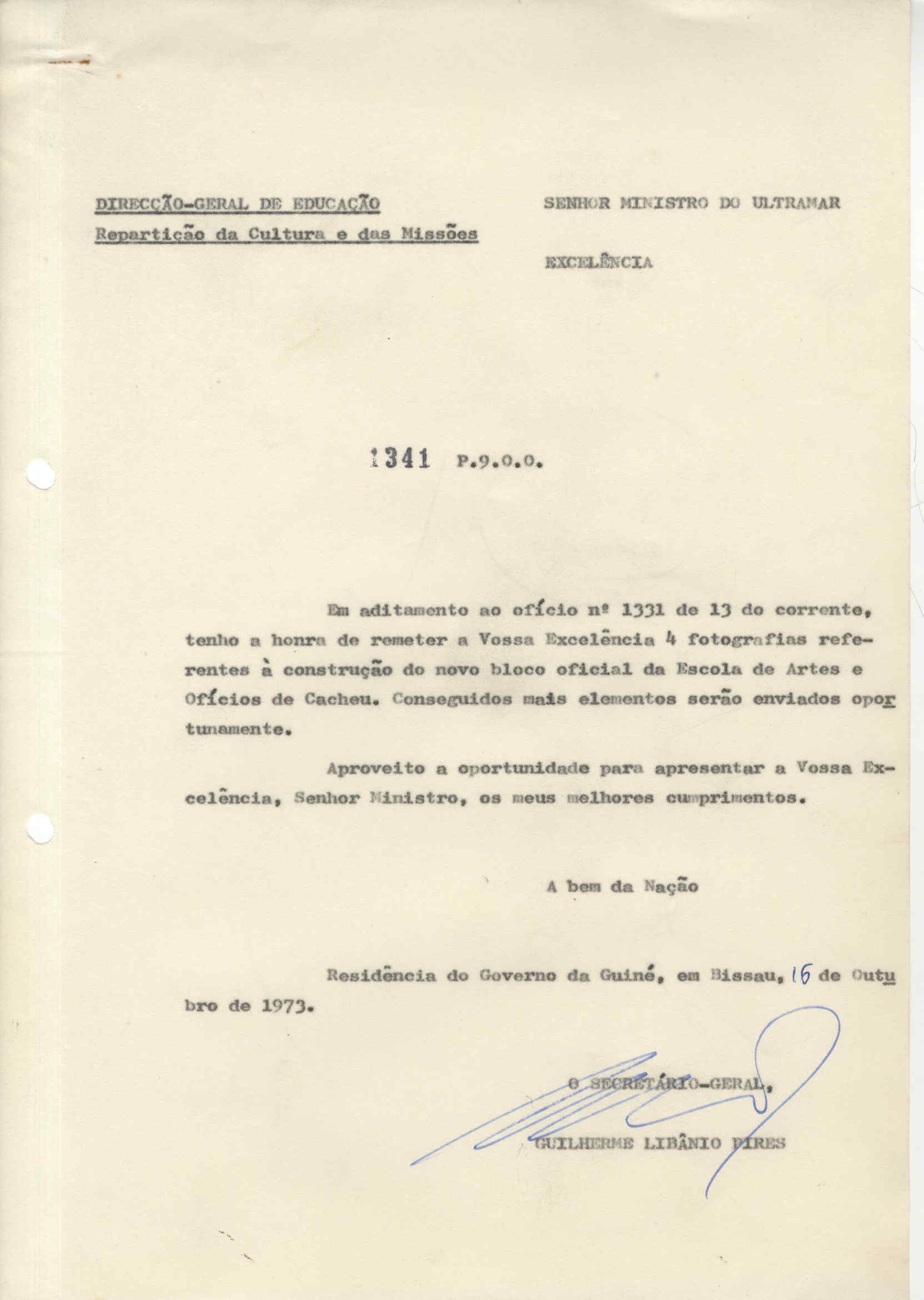 DIRECÇÃO-GERAL DE EDUCAÇÃO
Repartição da Cultura e das Missões

SENHOR MINISTRO DO ULTRAMAR

EXCELÊNCIA

1341 P.9.0.0.

Em aditamento ao ofício nº 1331 de 13 do corrente, tenho a honra de remeter a Vossa Excelência 4 fotografias referentes à construção do novo bloco oficial da Escola de Artes e Ofícios de Cacheu. Conseguidos mais elementos serão enviados oportunamente.

Aproveito a oportunidade para apresentar a Vossa Excelência, Senhor Ministro, os meus melhores cumprimentos.

A bem da Nação

Residência do Governo da Guiné, em Bissau, 16 de Outubro de 1973.

O SECRETÁRIO-GERAL,

GUILHERME LIBÂNIO PIRES